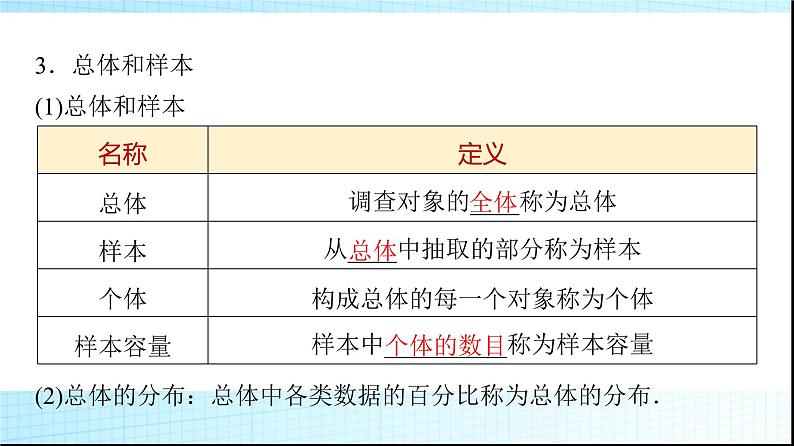 3．总体和样本

(1)总体和样本

| 名称 | 定义 |
|---|---|
| 总体 | 调查对象的全体称为总体 |
| 样本 | 从总体中抽取的部分称为样本 |
| 个体 | 构成总体的每一个对象称为个体 |
| 样本容量 | 样本中个体的数目称为样本容量 |

(2)总体的分布：总体中各类数据的百分比称为总体的分布.